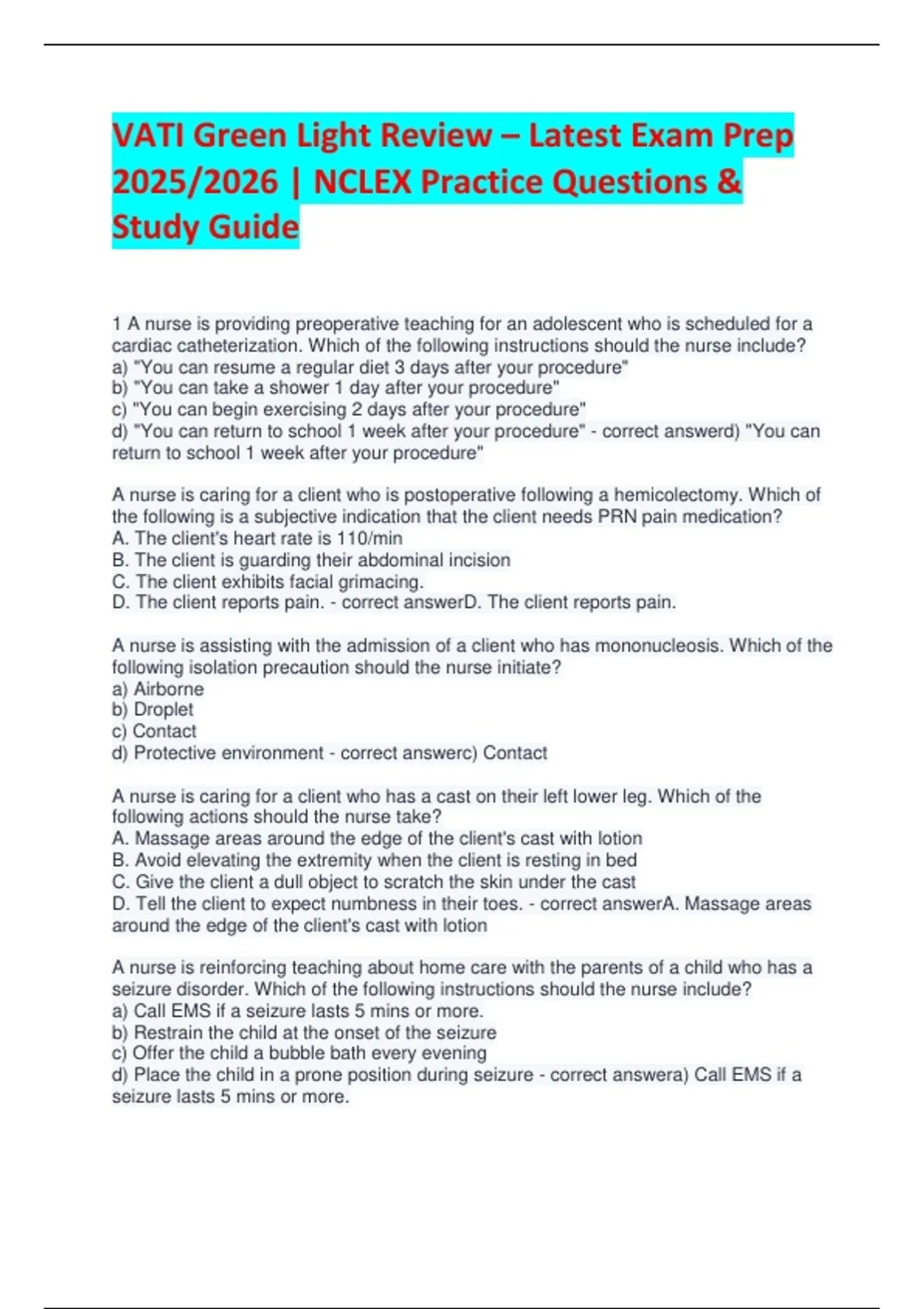 VATI Green Light Review – Latest Exam Prep 2025/2026 | NCLEX Practice Questions & Study Guide

1 A nurse is providing preoperative teaching for an adolescent who is scheduled for a cardiac catheterization. Which of the following instructions should the nurse include?
a) "You can resume a regular diet 3 days after your procedure"
b) "You can take a shower 1 day after your procedure"
c) "You can begin exercising 2 days after your procedure"
d) "You can return to school 1 week after your procedure" - correct answerd) "You can return to school 1 week after your procedure"

A nurse is caring for a client who is postoperative following a hemicolectomy. Which of the following is a subjective indication that the client needs PRN pain medication?
A. The client's heart rate is 110/min
B. The client is guarding their abdominal incision
C. The client exhibits facial grimacing.
D. The client reports pain. - correct answerD. The client reports pain.

A nurse is assisting with the admission of a client who has mononucleosis. Which of the following isolation precaution should the nurse initiate?
a) Airborne
b) Droplet
c) Contact
d) Protective environment - correct answerc) Contact

A nurse is caring for a client who has a cast on their left lower leg. Which of the following actions should the nurse take?
A. Massage areas around the edge of the client's cast with lotion
B. Avoid elevating the extremity when the client is resting in bed
C. Give the client a dull object to scratch the skin under the cast
D. Tell the client to expect numbness in their toes. - correct answerA. Massage areas around the edge of the client's cast with lotion

A nurse is reinforcing teaching about home care with the parents of a child who has a seizure disorder. Which of the following instructions should the nurse include?
a) Call EMS if a seizure lasts 5 mins or more.
b) Restrain the child at the onset of the seizure
c) Offer the child a bubble bath every evening
d) Place the child in a prone position during seizure - correct answera) Call EMS if a seizure lasts 5 mins or more.